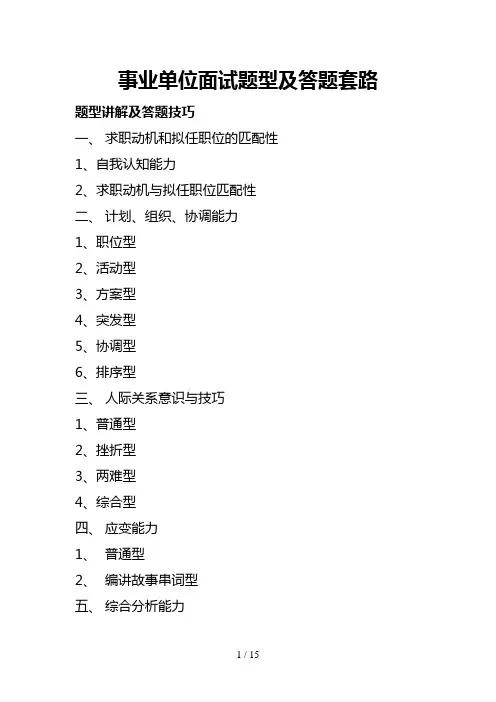 事业单位面试题型及答题套路

题型讲解及答题技巧

一、 求职动机和拟任职位的匹配性

1、自我认知能力

2、求职动机与拟任职位匹配性

二、 计划、组织、协调能力

1、职位型

2、活动型

3、方案型

4、突发型

5、协调型

6、排序型

三、 人际关系意识与技巧

1、普通型

2、挫折型

3、两难型

4、综合型

四、 应变能力

1、 普通型

2、 编讲故事串词型

五、 综合分析能力

1 / 15